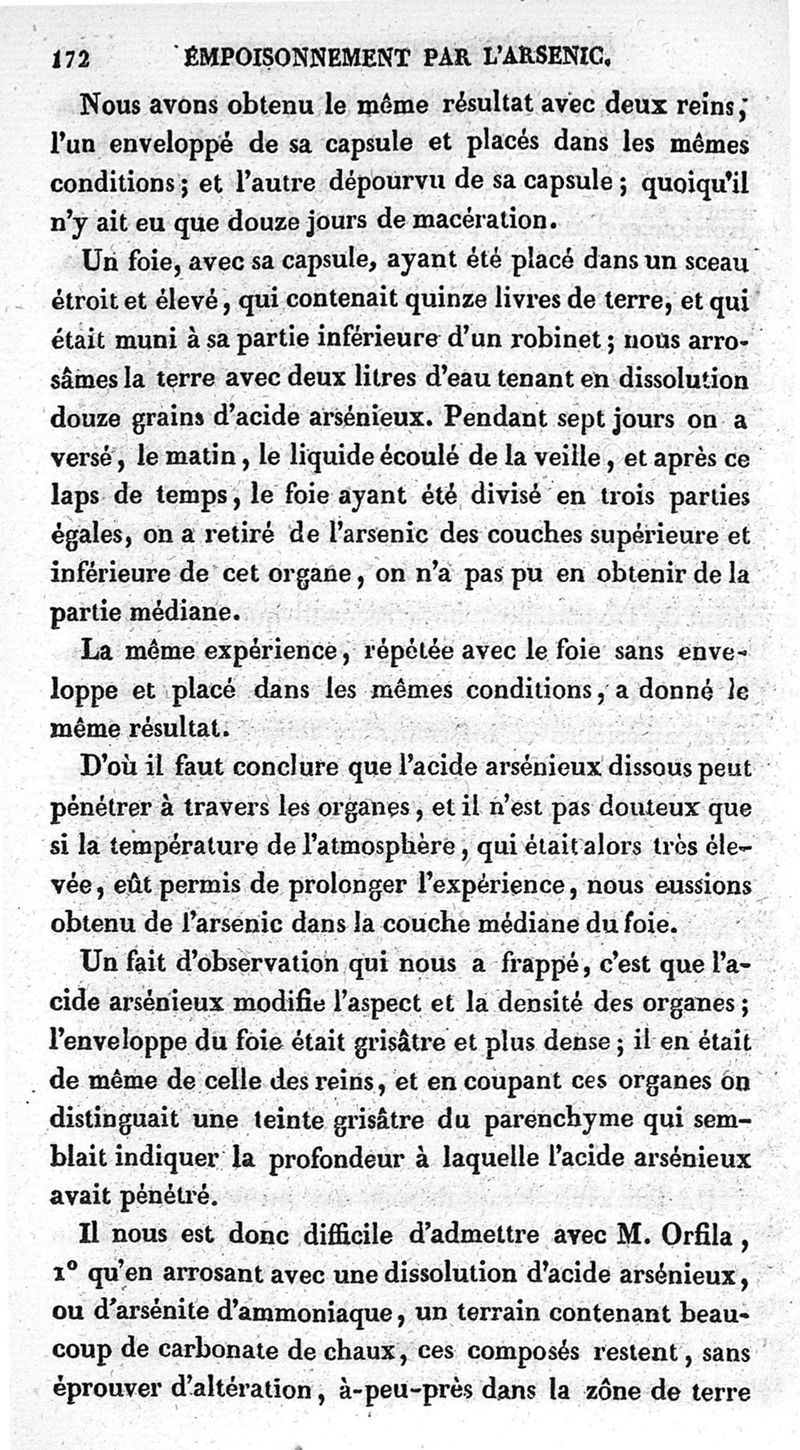 172 EMPOISONNEMENT PAR L'ARSENIC.

Nous avons obtenu le même résultat avec deux reins, l'un enveloppé de sa capsule et placés dans les mêmes conditions; et l'autre dépourvu de sa capsule; quoiqu'il n'y ait eu que douze jours de macération.

Un foie, avec sa capsule, ayant été placé dans un sceau étroit et élevé, qui contenait quinze livres de terre, et qui était muni à sa partie inférieure d'un robinet; nous arrosâmes la terre avec deux litres d'eau tenant en dissolution douze grains d'acide arsénieux. Pendant sept jours on a versé, le matin, le liquide écoulé de la veille, et après ce laps de temps, le foie ayant été divisé en trois parties égales, on a retiré de l'arsenic des couches supérieure et inférieure de cet organe, on n'a pas pu en obtenir de la partie médiane.

La même expérience, répétée avec le foie sans enveloppe et placé dans les mêmes conditions, a donné le même résultat.

D'où il faut conclure que l'acide arsénieux dissous peut pénétrer à travers les organes, et il n'est pas douteux que si la température de l'atmosphère, qui était alors très élevée, eût permis de prolonger l'expérience, nous eussions obtenu de l'arsenic dans la couche médiane du foie.

Un fait d'observation qui nous a frappé, c'est que l'acide arsénieux modifie l'aspect et la densité des organes; l'enveloppe du foie était grisâtre et plus dense; il en était de même de celle des reins, et en coupant ces organes on distinguait une teinte grisâtre du parenchyme qui semblait indiquer la profondeur à laquelle l'acide arsénieux avait pénétré.

Il nous est donc difficile d'admettre avec M. Orfila, 1° qu'en arrosant avec une dissolution d'acide arsénieux, ou d'arsénite d'ammoniaque, un terrain contenant beaucoup de carbonate de chaux, ces composés restent, sans éprouver d'altération, à-peu-près dans la zône de terre